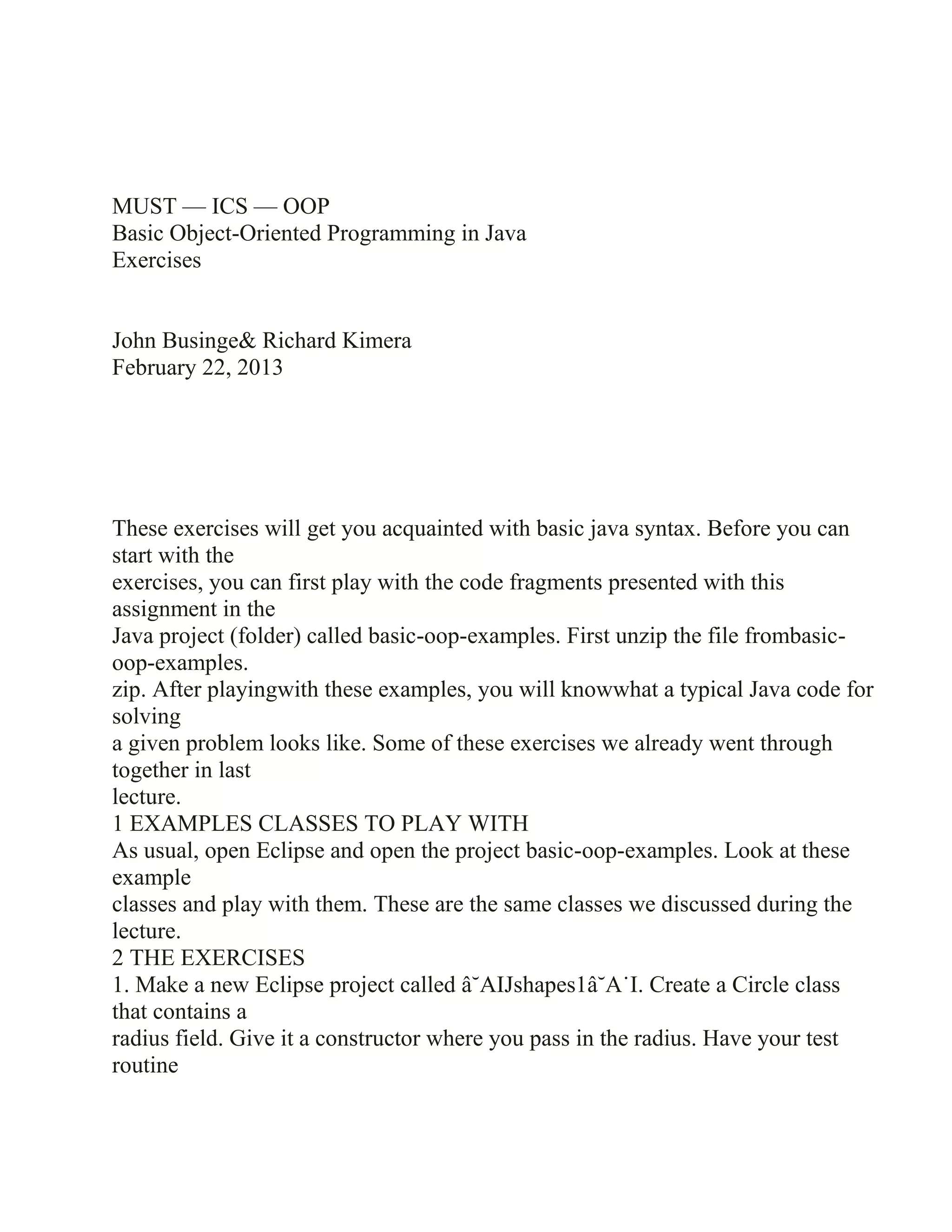 MUST — ICS — OOP
Basic Object-Oriented Programming in Java
Exercises

John Businge& Richard Kimera
February 22, 2013

These exercises will get you acquainted with basic java syntax. Before you can start with the exercises, you can first play with the code fragments presented with this assignment in the Java project (folder) called basic-oop-examples. First unzip the file frombasic-oop-examples. zip. After playingwith these examples, you will knowwhat a typical Java code for solving a given problem looks like. Some of these exercises we already went through together in last lecture.
1 EXAMPLES CLASSES TO PLAY WITH
As usual, open Eclipse and open the project basic-oop-examples. Look at these example classes and play with them. These are the same classes we discussed during the lecture.
2 THE EXERCISES
1. Make a new Eclipse project called â˘AIJshapes1â˘A˙I. Create a Circle class that contains a radius field. Give it a constructor where you pass in the radius. Have your test routine